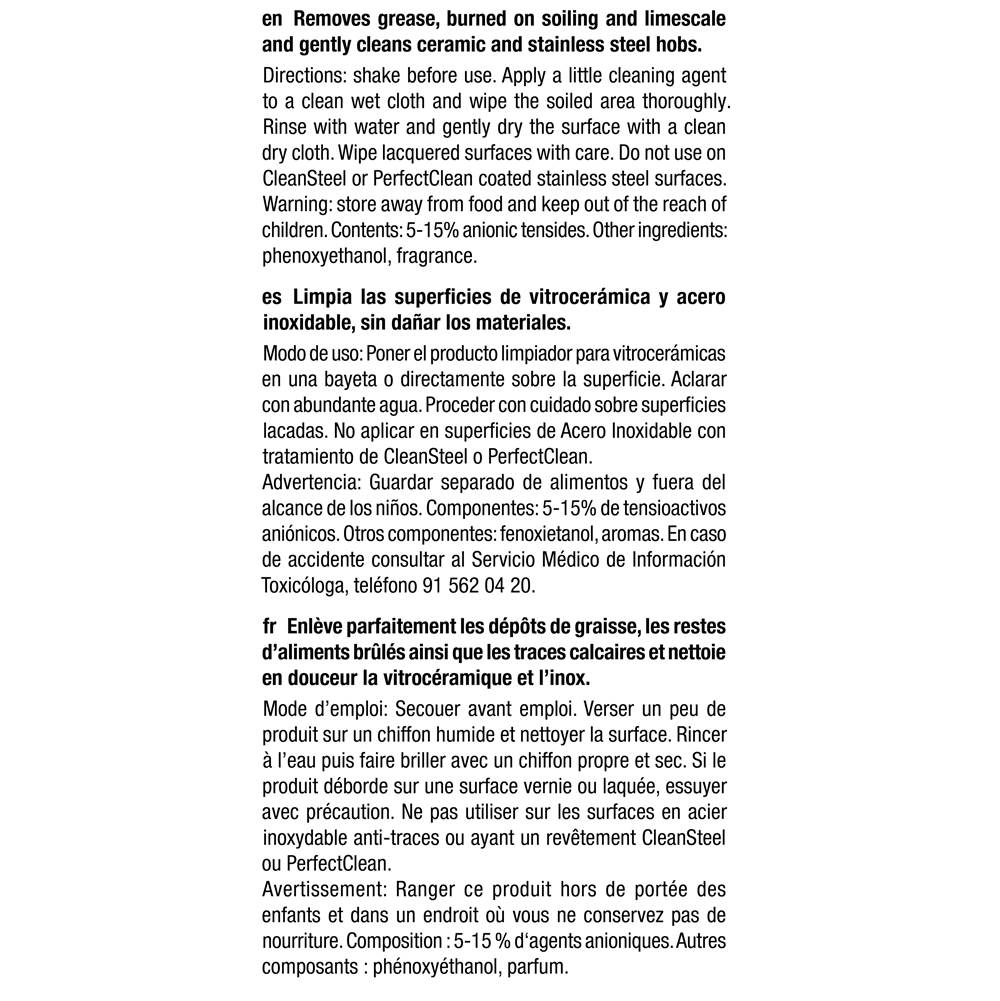 en Removes grease, burned on soiling and limescale and gently cleans ceramic and stainless steel hobs.

Directions: shake before use. Apply a little cleaning agent to a clean wet cloth and wipe the soiled area thoroughly. Rinse with water and gently dry the surface with a clean dry cloth. Wipe lacquered surfaces with care. Do not use on CleanSteel or PerfectClean coated stainless steel surfaces. Warning: store away from food and keep out of the reach of children. Contents: 5-15% anionic tensides. Other ingredients: phenoxyethanol, fragrance.

es Limpia las superficies de vitrocerámica y acero inoxidable, sin dañar los materiales.

Modo de uso: Poner el producto limpiador para vitrocerámicas en una bayeta o directamente sobre la superficie. Aclarar con abundante agua. Proceder con cuidado sobre superficies lacadas. No aplicar en superficies de Acero Inoxidable con tratamiento de CleanSteel o PerfectClean.
Advertencia: Guardar separado de alimentos y fuera del alcance de los niños. Componentes: 5-15% de tensioactivos aniónicos. Otros componentes: fenoxietanol, aromas. En caso de accidente consultar al Servicio Médico de Información Toxicóloga, teléfono 91 562 04 20.

fr Enlève parfaitement les dépôts de graisse, les restes d'aliments brûlés ainsi que les traces calcaires et nettoie en douceur la vitrocéramique et l'inox.

Mode d'emploi: Secouer avant emploi. Verser un peu de produit sur un chiffon humide et nettoyer la surface. Rincer à l'eau puis faire briller avec un chiffon propre et sec. Si le produit déborde sur une surface vernie ou laquée, essuyer avec précaution. Ne pas utiliser sur les surfaces en acier inoxydable anti-traces ou ayant un revêtement CleanSteel ou PerfectClean.
Avertissement: Ranger ce produit hors de portée des enfants et dans un endroit où vous ne conservez pas de nourriture. Composition : 5-15 % d'agents anioniques. Autres composants : phénoxyéthanol, parfum.